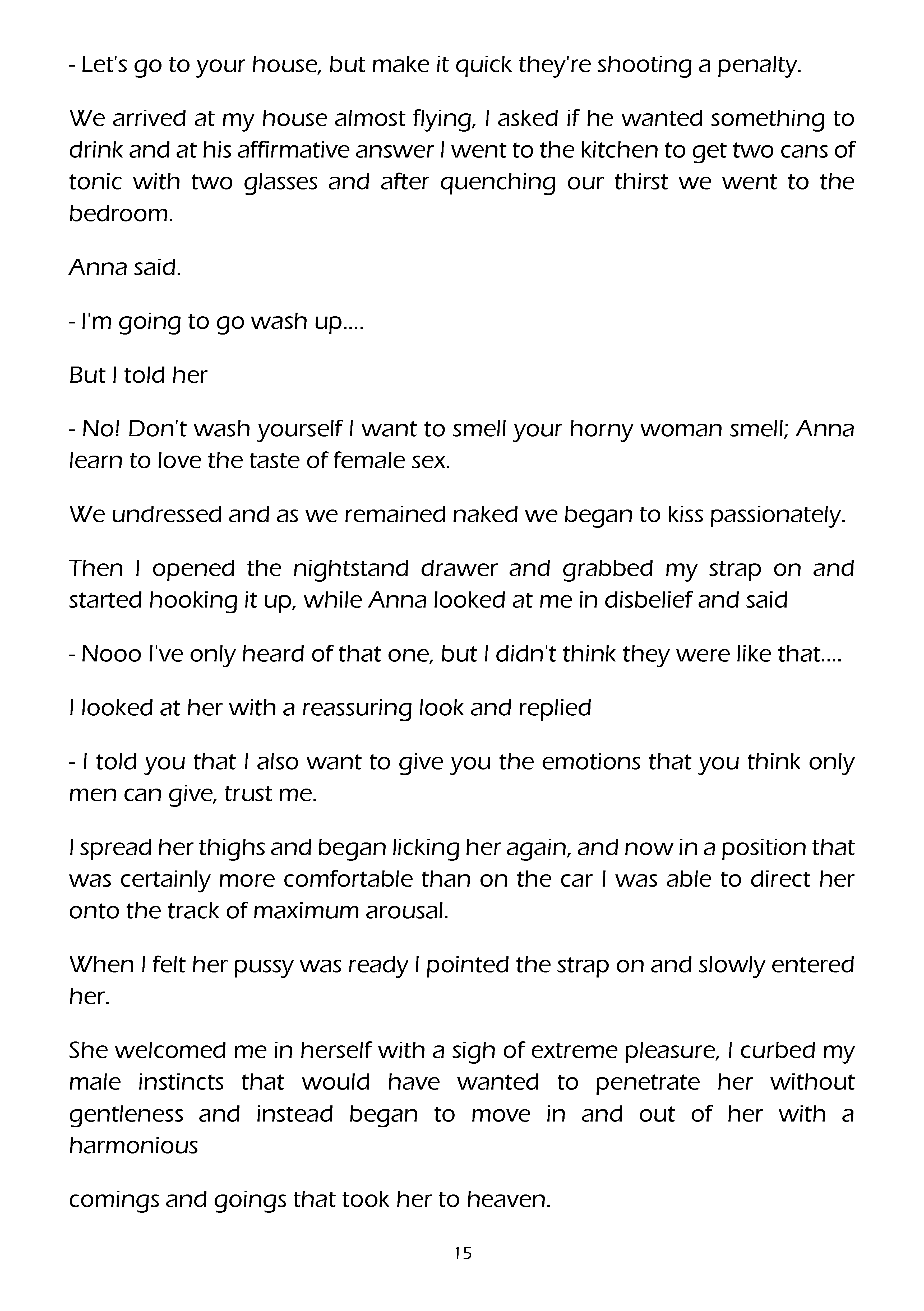 - Let's go to your house, but make it quick they're shooting a penalty.

We arrived at my house almost flying, I asked if he wanted something to drink and at his affirmative answer I went to the kitchen to get two cans of tonic with two glasses and after quenching our thirst we went to the bedroom.

Anna said.

- I'm going to go wash up....

But I told her

- No! Don't wash yourself I want to smell your horny woman smell; Anna learn to love the taste of female sex.

We undressed and as we remained naked we began to kiss passionately.

Then I opened the nightstand drawer and grabbed my strap on and started hooking it up, while Anna looked at me in disbelief and said

- Nooo I've only heard of that one, but I didn't think they were like that....

I looked at her with a reassuring look and replied

- I told you that I also want to give you the emotions that you think only men can give, trust me.

I spread her thighs and began licking her again, and now in a position that was certainly more comfortable than on the car I was able to direct her onto the track of maximum arousal.

When I felt her pussy was ready I pointed the strap on and slowly entered her.

She welcomed me in herself with a sigh of extreme pleasure, I curbed my male instincts that would have wanted to penetrate her without gentleness and instead began to move in and out of her with a harmonious

comings and goings that took her to heaven.

15